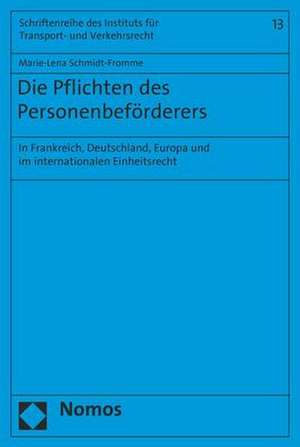 Schriftenreihe des Instituts für Transport- und Verkehrsrecht

13

Marie-Lena Schmidt-Fromme

Die Pflichten des Personenbeförderers

In Frankreich, Deutschland, Europa und im internationalen Einheitsrecht

Nomos